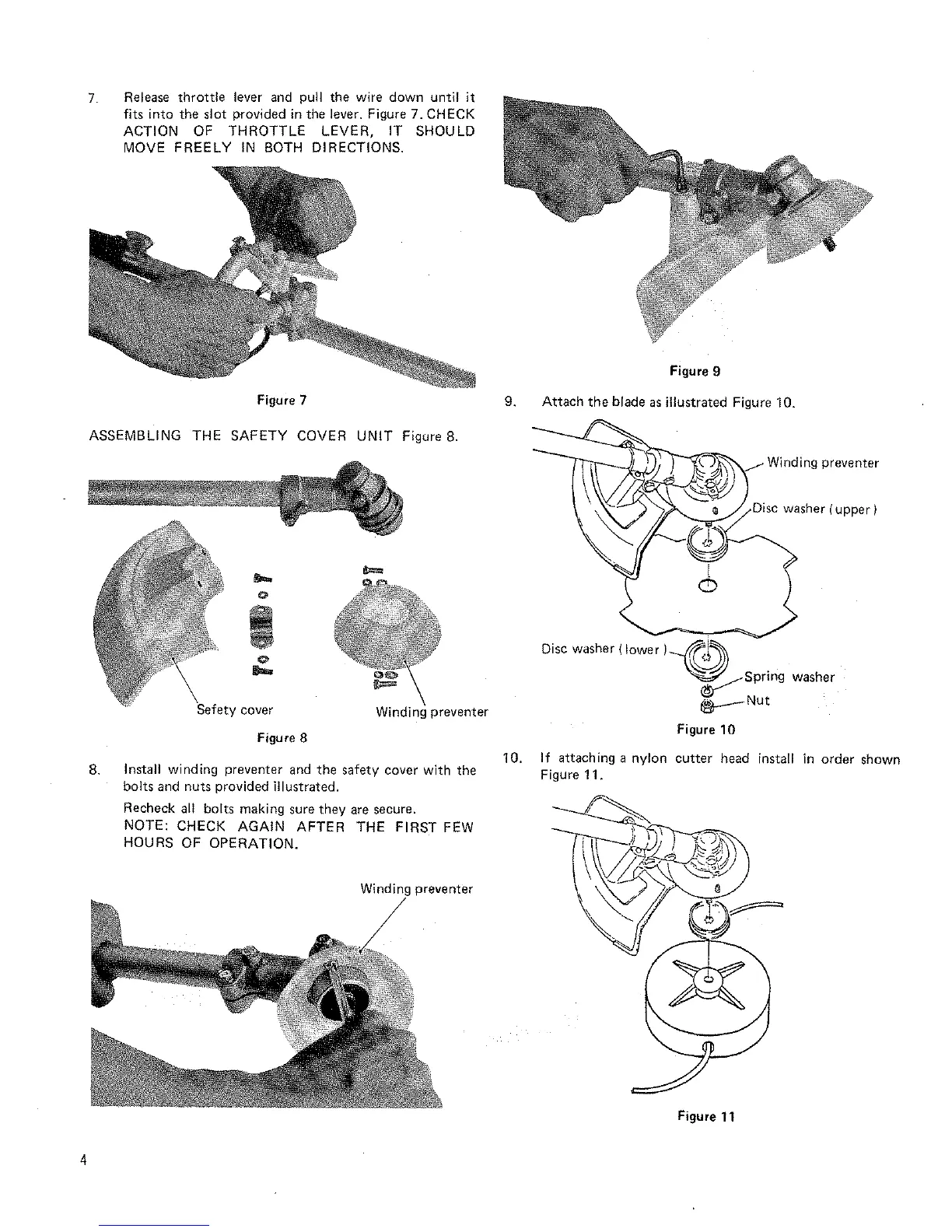 7. Release throttle lever and pull the wire down until it fits into the slot provided in the lever. Figure 7. CHECK ACTION OF THROTTLE LEVER, IT SHOULD MOVE FREELY IN BOTH DIRECTIONS.

Figure 7

ASSEMBLING THE SAFETY COVER UNIT Figure 8.

Sefety cover

Winding preventer

Figure 8

8. Install winding preventer and the safety cover with the bolts and nuts provided illustrated.

Recheck all bolts making sure they are secure.

NOTE: CHECK AGAIN AFTER THE FIRST FEW HOURS OF OPERATION.

Winding preventer

Figure 9

9. Attach the blade as illustrated Figure 10.

Winding preventer

Disc washer (upper)

Disc washer (lower)

Spring washer

Nut

Figure 10

10. If attaching a nylon cutter head install in order shown Figure 11.

Figure 11

4